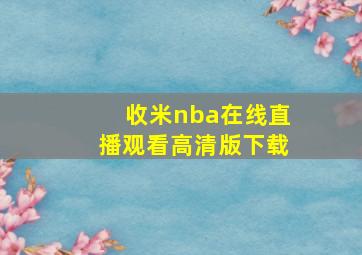 收米nba在线直播观看高清版下载